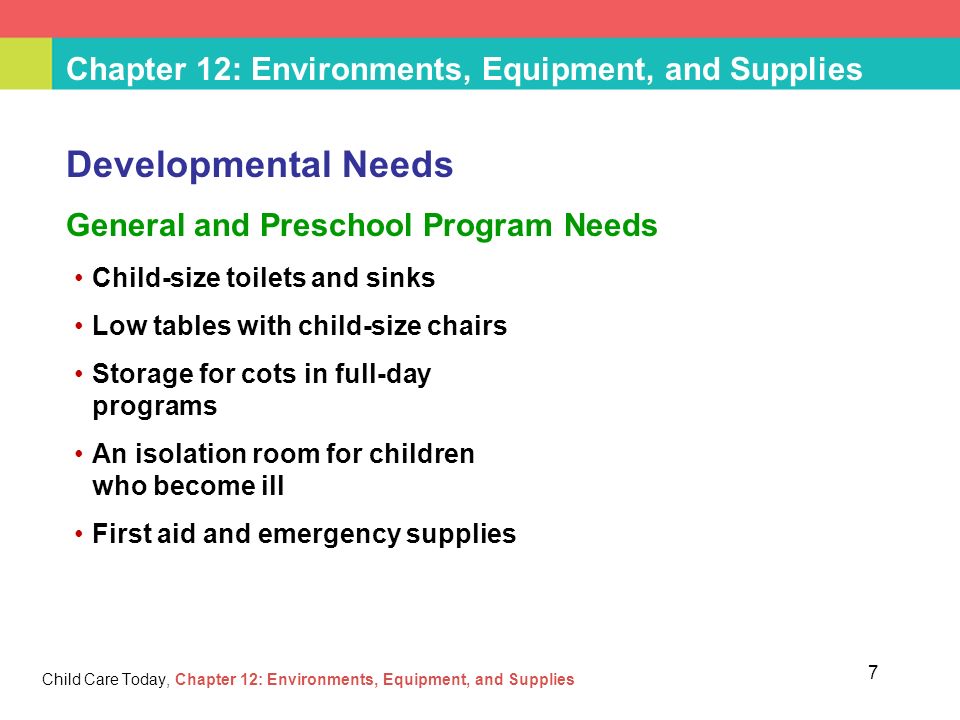 Chapter 12: Environments, Equipment, and Supplies

Developmental Needs

General and Preschool Program Needs

• Child-size toilets and sinks
• Low tables with child-size chairs
• Storage for cots in full-day programs
• An isolation room for children who become ill
• First aid and emergency supplies

Child Care Today, Chapter 12: Environments, Equipment, and Supplies

7